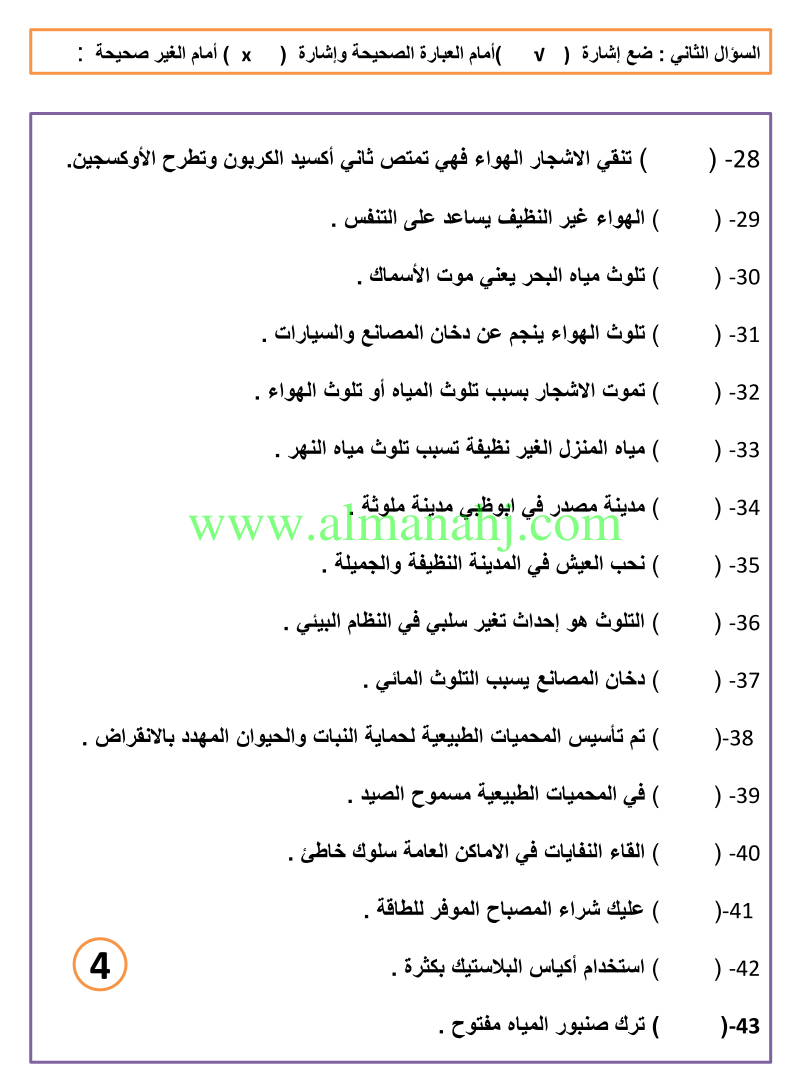 السؤال الثاني : ضع إشارة ( √ )أمام العبارة الصحيحة وإشارة ( x ) أمام الغير صحيحة :

28- ( ) تنقي الاشجار الهواء فهي تمتص ثاني أكسيد الكربون وتطرح الأوكسجين.

29- ( ) الهواء غير النظيف يساعد على التنفس .

30- ( ) تلوث مياه البحر يعني موت الأسماك .

31- ( ) تلوث الهواء ينجم عن دخان المصانع والسيارات .

32- ( ) تموت الاشجار بسبب تلوث المياه أو تلوث الهواء .

33- ( ) مياه المنزل الغير نظيفة تسبب تلوث مياه النهر .

34- ( ) مدينة مصدر في ابوظبي مدينة ملوثة .

www.almanahj.com

35- ( ) نحب العيش في المدينة النظيفة والجميلة .

36- ( ) التلوث هو إحداث تغير سلبي في النظام البيئي .

37- ( ) دخان المصانع يسبب التلوث المائي .

38-( ) تم تأسيس المحميات الطبيعية لحماية النبات والحيوان المهدد بالانقراض .

39- ( ) في المحميات الطبيعية مسموح الصيد .

40- ( ) القاء النفايات في الاماكن العامة سلوك خاطئ .

41-( ) عليك شراء المصباح الموفر للطاقة .

42- ( ) استخدام أكياس البلاستيك بكثرة .

43-( ) ترك صنبور المياه مفتوح .

4